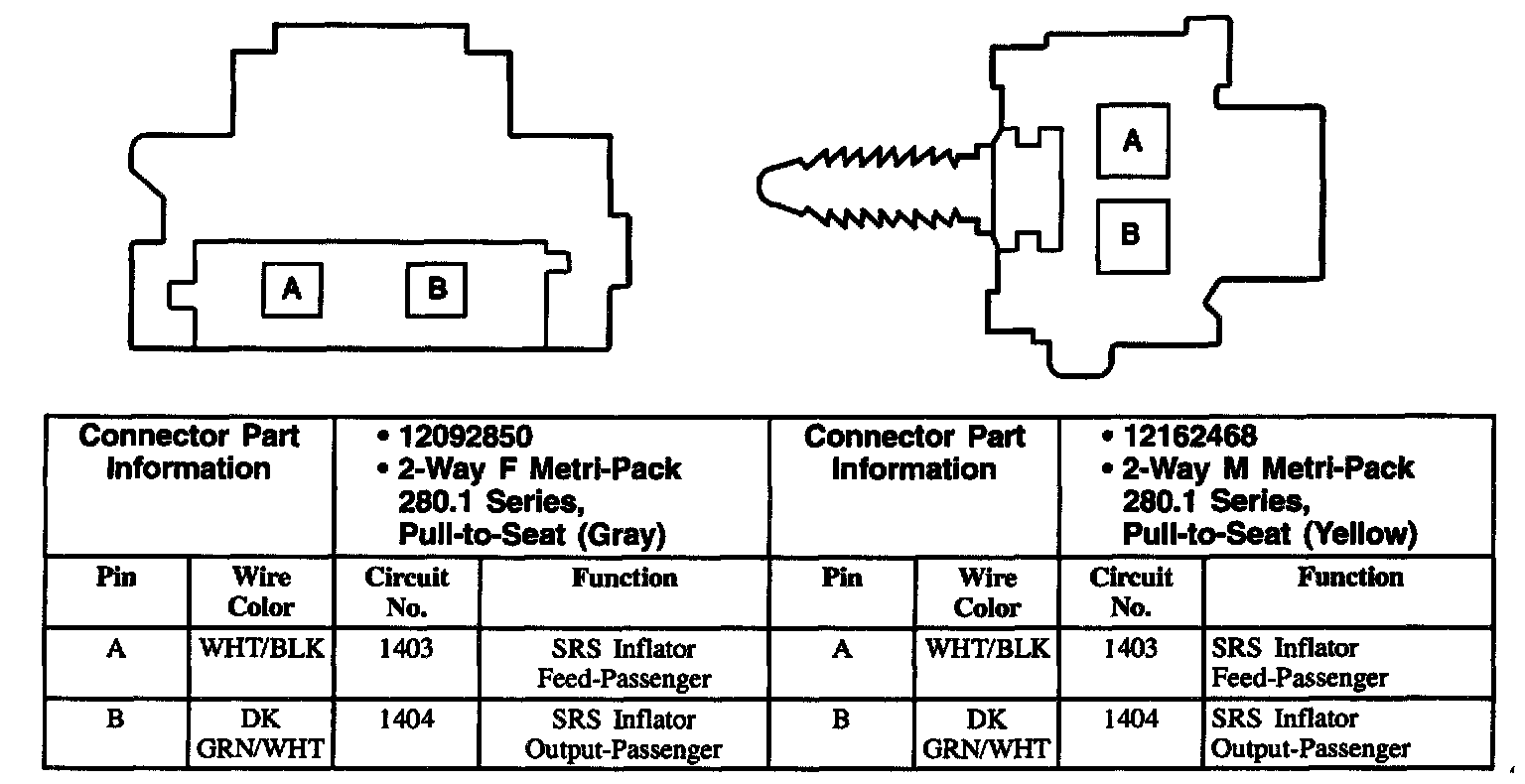 A B

A
B

| Connector Part Information | | • 12092850 • 2-Way F Metri-Pack 280.1 Series, Pull-to-Seat (Gray) | | Connector Part Information | | • 12162468 • 2-Way M Metri-Pack 280.1 Series, Pull-to-Seat (Yellow) | |
|---|---|---|---|---|---|---|---|
| Pin | Wire Color | Circuit No. | Function | Pin | Wire Color | Circuit No. | Function |
| A | WHT/BLK | 1403 | SRS Inflator Feed-Passenger | A | WHT/BLK | 1403 | SRS Inflator Feed-Passenger |
| B | DK GRN/WHT | 1404 | SRS Inflator Output-Passenger | B | DK GRN/WHT | 1404 | SRS Inflator Output-Passenger |